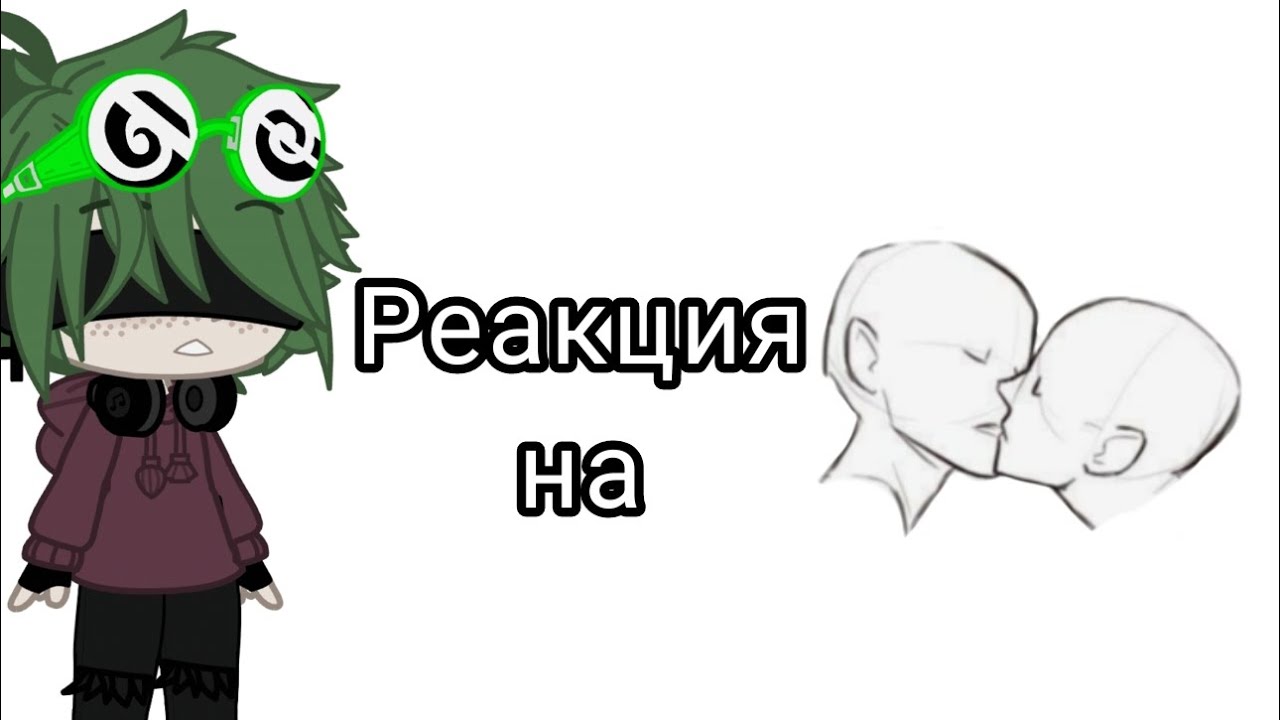 Реакция
на